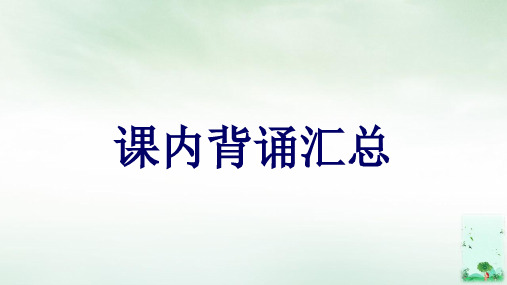 课内背诵汇总